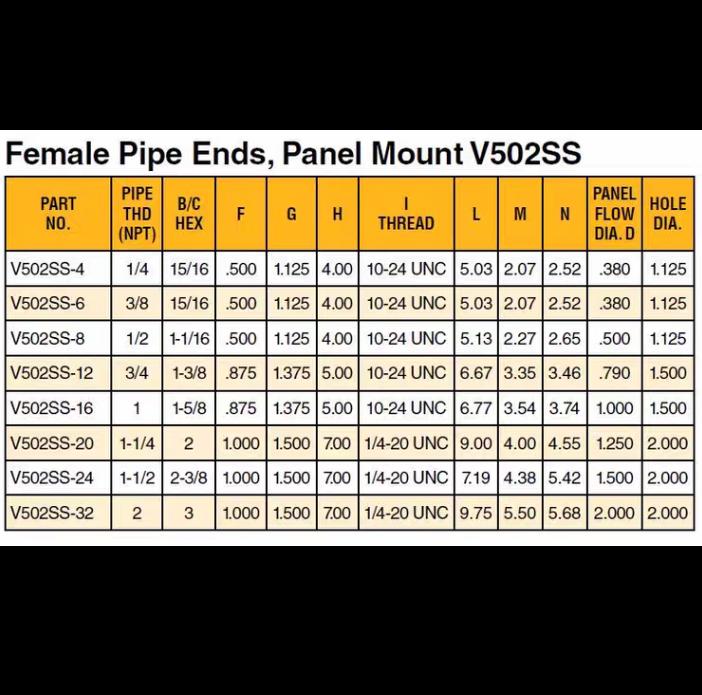 Female Pipe Ends, Panel Mount V502SS

| PART NO. | PIPE THD (NPT) | B/C HEX | F | G | H | I THREAD | L | M | N | PANEL FLOW DIA. D | HOLE DIA. |
|---|---|---|---|---|---|---|---|---|---|---|---|
| V502SS-4 | 1/4 | 15/16 | .500 | 1.125 | 4.00 | 10-24 UNC | 5.03 | 2.07 | 2.52 | .380 | 1.125 |
| V502SS-6 | 3/8 | 15/16 | .500 | 1.125 | 4.00 | 10-24 UNC | 5.03 | 2.07 | 2.52 | .380 | 1.125 |
| V502SS-8 | 1/2 | 1-1/16 | .500 | 1.125 | 4.00 | 10-24 UNC | 5.13 | 2.27 | 2.65 | .500 | 1.125 |
| V502SS-12 | 3/4 | 1-3/8 | .875 | 1.375 | 5.00 | 10-24 UNC | 6.67 | 3.35 | 3.46 | .790 | 1.500 |
| V502SS-16 | 1 | 1-5/8 | .875 | 1.375 | 5.00 | 10-24 UNC | 6.77 | 3.54 | 3.74 | 1.000 | 1.500 |
| V502SS-20 | 1-1/4 | 2 | 1.000 | 1.500 | 7.00 | 1/4-20 UNC | 9.00 | 4.00 | 4.55 | 1.250 | 2.000 |
| V502SS-24 | 1-1/2 | 2-3/8 | 1.000 | 1.500 | 7.00 | 1/4-20 UNC | 7.19 | 4.38 | 5.42 | 1.500 | 2.000 |
| V502SS-32 | 2 | 3 | 1.000 | 1.500 | 7.00 | 1/4-20 UNC | 9.75 | 5.50 | 5.68 | 2.000 | 2.000 |